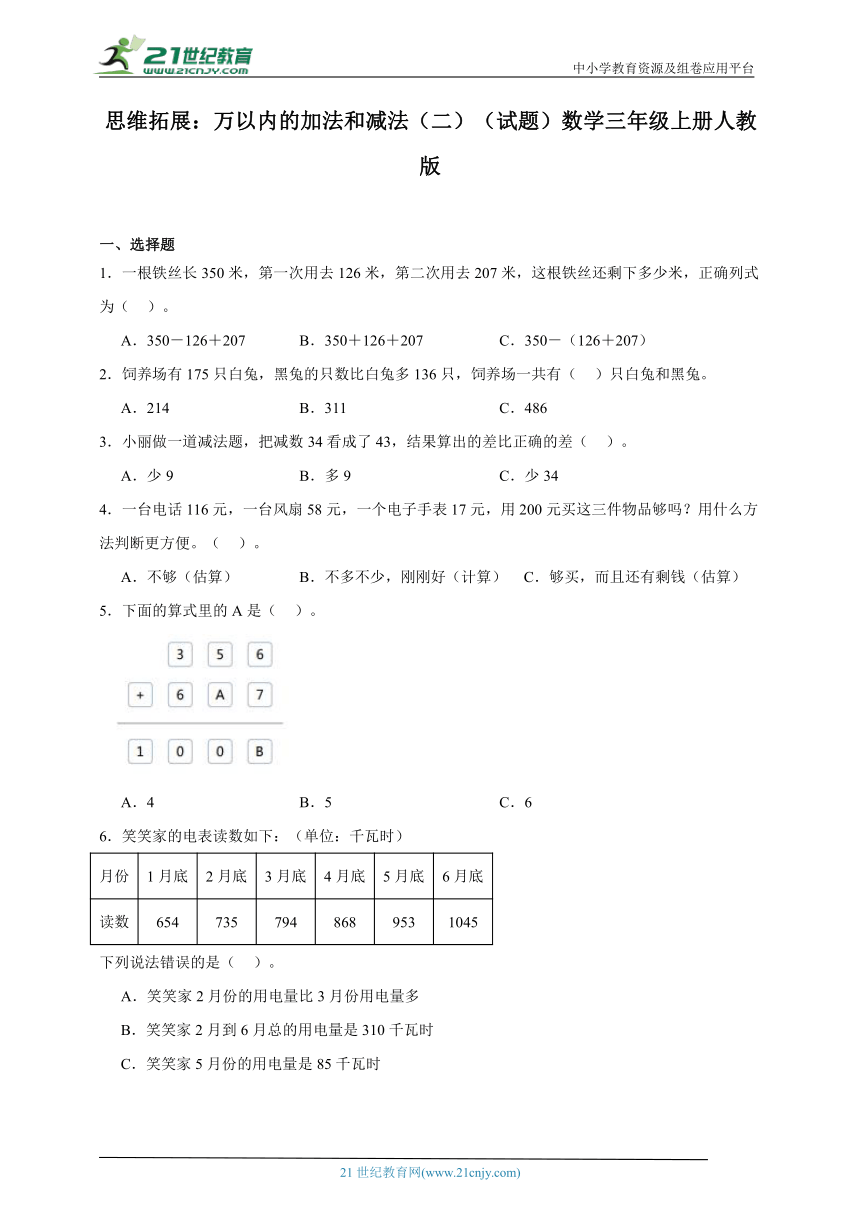 21世纪教育
www.21cnjy.com

中小学教育资源及组卷应用平台

思维拓展：万以内的加法和减法（二）（试题）数学三年级上册人教版

一、选择题

1．一根铁丝长350米，第一次用去126米，第二次用去207米，这根铁丝还剩下多少米，正确列式为（　）。

A．350－126＋207　　B．350＋126＋207　　C．350－（126＋207）

2．饲养场有175只白兔，黑兔的只数比白兔多136只，饲养场一共有（　）只白兔和黑兔。

A．214　　B．311　　C．486

3．小丽做一道减法题，把减数34看成了43，结果算出的差比正确的差（　）。

A．少9　　B．多9　　C．少34

4．一台电话116元，一台风扇58元，一个电子手表17元，用200元买这三件物品够吗？用什么方法判断更方便。（　）。

A．不够（估算）　　B．不多不少，刚刚好（计算）　　C．够买，而且还有剩钱（估算）

5．下面的算式里的A是（　）。

3 5 6
+ 6 A 7
1 0 0 B

A．4　　B．5　　C．6

6．笑笑家的电表读数如下：（单位：千瓦时）

| 月份 | 1月底 | 2月底 | 3月底 | 4月底 | 5月底 | 6月底 |
|---|---|---|---|---|---|---|
| 读数 | 654 | 735 | 794 | 868 | 953 | 1045 |

下列说法错误的是（　）。

A．笑笑家2月份的用电量比3月份用电量多

B．笑笑家2月到6月总的用电量是310千瓦时

C．笑笑家5月份的用电量是85千瓦时

21世纪教育网(www.21cnjy.com)